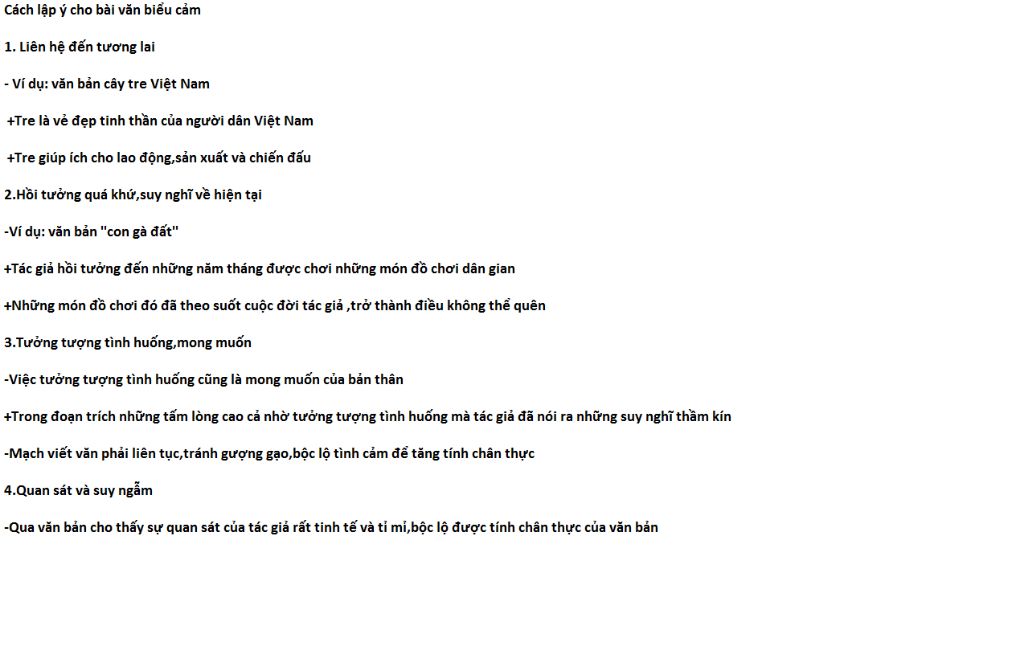 Cách lập ý cho bài văn biểu cảm

1. Liên hệ đến tương lai

- Ví dụ: văn bản cây tre Việt Nam

+Tre là vẻ đẹp tinh thần của người dân Việt Nam

+Tre giúp ích cho lao động,sản xuất và chiến đấu

2.Hồi tưởng quá khứ,suy nghĩ về hiện tại

-Ví dụ: văn bản "con gà đất"

+Tác giả hồi tưởng đến những năm tháng được chơi những món đồ chơi dân gian

+Những món đồ chơi đó đã theo suốt cuộc đời tác giả ,trở thành điều không thể quên

3.Tưởng tượng tình huống,mong muốn

-Việc tưởng tượng tình huống cũng là mong muốn của bản thân

+Trong đoạn trích những tấm lòng cao cả nhờ tưởng tượng tình huống mà tác giả đã nói ra những suy nghĩ thầm kín

-Mạch viết văn phải liên tục,tránh gượng gạo,bộc lộ tình cảm để tăng tính chân thực

4.Quan sát và suy ngẫm

-Qua văn bản cho thấy sự quan sát của tác giả rất tinh tế và tỉ mỉ,bộc lộ được tính chân thực của văn bản